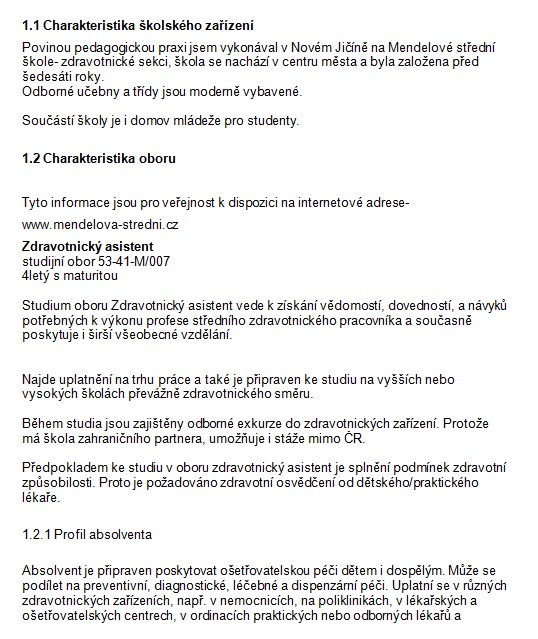 **1.1 Charakteristika školského zařízení**

Povinou pedagogickou praxi jsem vykonával v Novém Jičíně na Mendelové střední škole- zdravotnické sekci, škola se nachází v centru města a byla založena před šedesáti roky.
Odborné učebny a třídy jsou moderně vybavené.

Součástí školy je i domov mládeže pro studenty.

**1.2 Charakteristika oboru**

Tyto informace jsou pro veřejnost k dispozici na internetové adrese-

www.mendelova-stredni.cz

**Zdravotnický asistent**
studijní obor 53-41-M/007
4letý s maturitou

Studium oboru Zdravotnický asistent vede k získání vědomostí, dovedností, a návyků potřebných k výkonu profese středního zdravotnického pracovníka a současně poskytuje i širší všeobecné vzdělání.

Najde uplatnění na trhu práce a také je připraven ke studiu na vyšších nebo vysokých školách převážně zdravotnického směru.

Během studia jsou zajištěny odborné exkurze do zdravotnických zařízení. Protože má škola zahraničního partnera, umožňuje i stáže mimo ČR.

Předpokladem ke studiu v oboru zdravotnický asistent je splnění podmínek zdravotní způsobilosti. Proto je požadováno zdravotní osvědčení od dětského/praktického lékaře.

1.2.1 Profil absolventa

Absolvent je připraven poskytovat ošetřovatelskou péči dětem i dospělým. Může se podílet na preventivní, diagnostické, léčebné a dispenzární péči. Uplatní se v různých zdravotnických zařízeních, např. v nemocnicích, na poliklinikách, v lékařských a ošetřovatelských centrech, v ordinacích praktických nebo odborných lékařů a